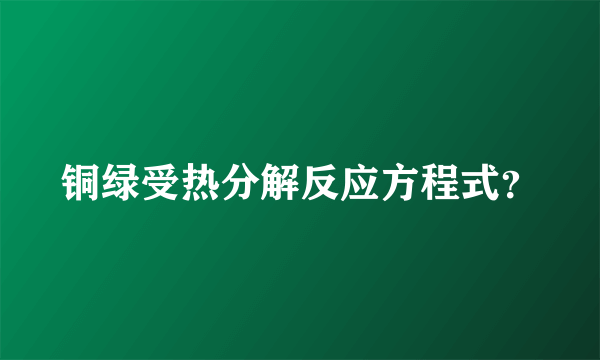 铜绿受热分解反应方程式?